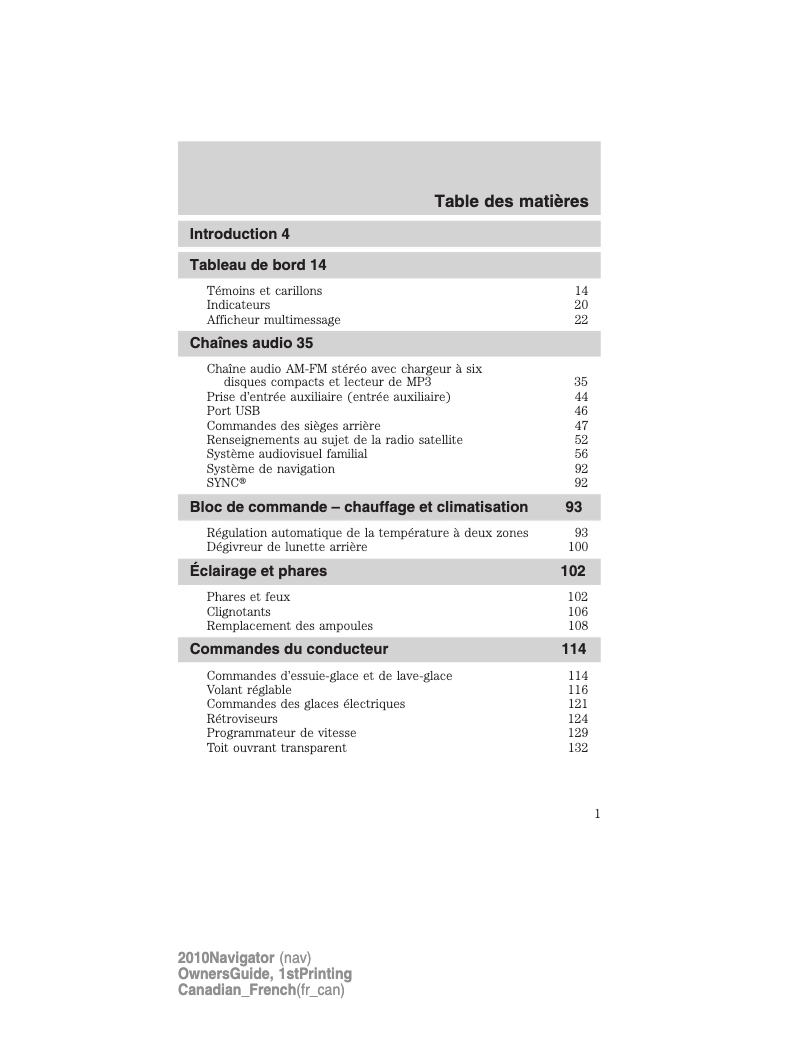 Table des matières

Introduction 4

Tableau de bord 14

Témoins et carillons 14
Indicateurs 20
Afficheur multimessage 22

Chaînes audio 35

Chaîne audio AM-FM stéréo avec chargeur à six disques compacts et lecteur de MP3 35
Prise d'entrée auxiliaire (entrée auxiliaire) 44
Port USB 46
Commandes des sièges arrière 47
Renseignements au sujet de la radio satellite 52
Système audiovisuel familial 56
Système de navigation 92
SYNC® 92

Bloc de commande – chauffage et climatisation 93

Régulation automatique de la température à deux zones 93
Dégivreur de lunette arrière 100

Éclairage et phares 102

Phares et feux 102
Clignotants 106
Remplacement des ampoules 108

Commandes du conducteur 114

Commandes d'essuie-glace et de lave-glace 114
Volant réglable 116
Commandes des glaces électriques 121
Rétroviseurs 124
Programmateur de vitesse 129
Toit ouvrant transparent 132

1

2010Navigator (nav)
OwnersGuide, 1stPrinting
Canadian_French(fr_can)